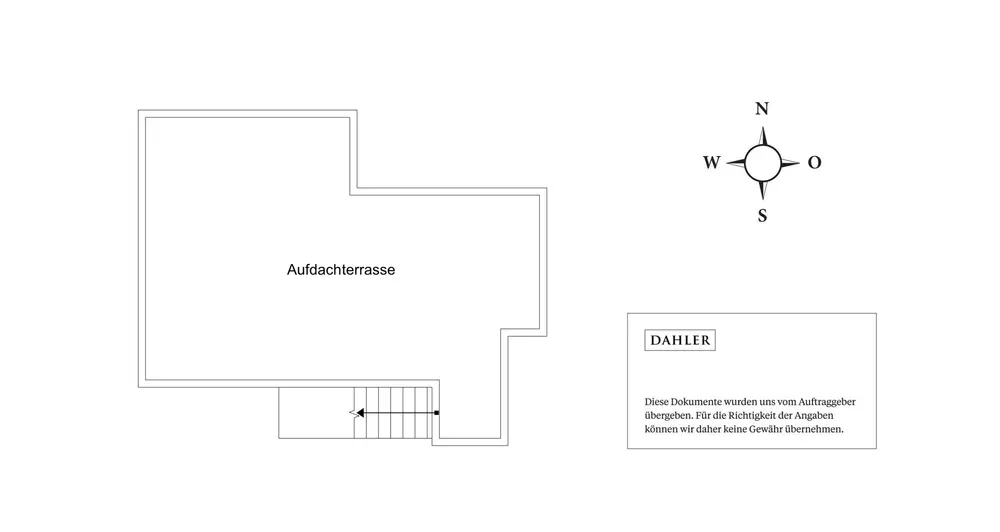 Aufdachterrasse

N
W
O
S

DAHLER

Diese Dokumente wurden uns vom Auftraggeber übergeben. Für die Richtigkeit der Angaben können wir daher keine Gewähr übernehmen.